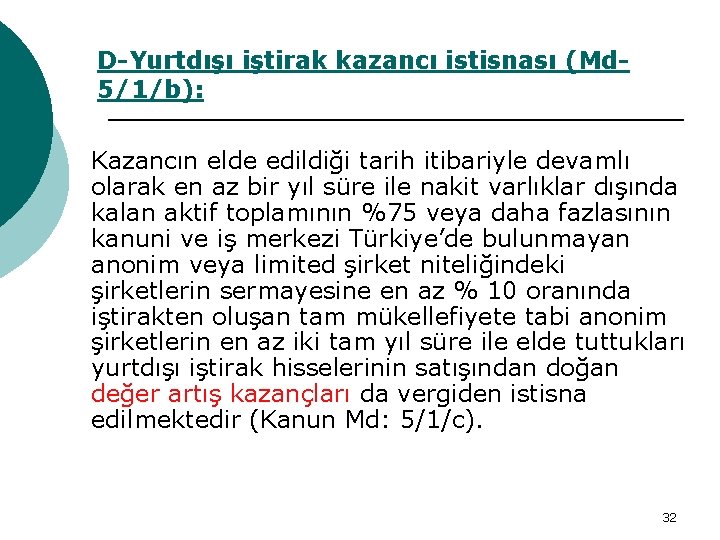 D-Yurtdışı iştirak kazancı istisnası (Md-5/1/b):

Kazancın elde edildiği tarih itibariyle devamlı olarak en az bir yıl süre ile nakit varlıklar dışında kalan aktif toplamının %75 veya daha fazlasının kanuni ve iş merkezi Türkiye'de bulunmayan anonim veya limited şirket niteliğindeki şirketlerin sermayesine en az % 10 oranında iştirakten oluşan tam mükellefiyete tabi anonim şirketlerin en az iki tam yıl süre ile elde tuttukları yurtdışı iştirak hisselerinin satışından doğan değer artış kazançları da vergiden istisna edilmektedir (Kanun Md: 5/1/c).

32